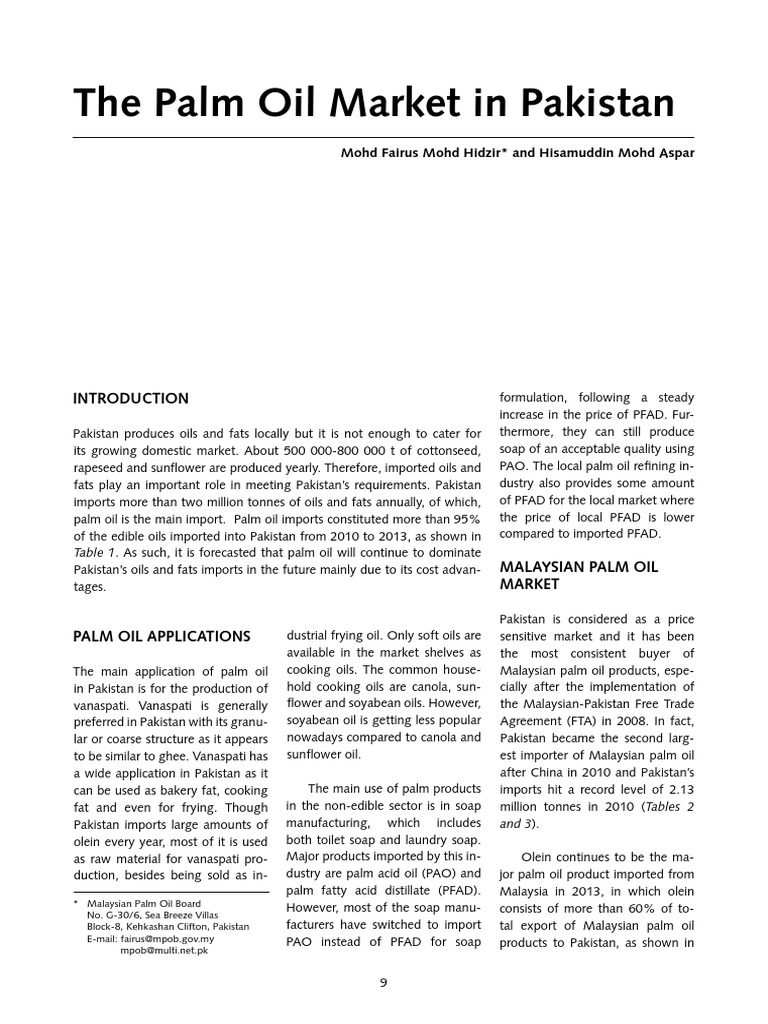 The Palm Oil Market in Pakistan

Mohd Fairus Mohd Hidzir* and Hisamuddin Mohd Aspar

INTRODUCTION

Pakistan produces oils and fats locally but it is not enough to cater for its growing domestic market. About 500 000-800 000 t of cottonseed, rapeseed and sunflower are produced yearly. Therefore, imported oils and fats play an important role in meeting Pakistan's requirements. Pakistan imports more than two million tonnes of oils and fats annually, of which, palm oil is the main import. Palm oil imports constituted more than 95% of the edible oils imported into Pakistan from 2010 to 2013, as shown in Table 1. As such, it is forecasted that palm oil will continue to dominate Pakistan's oils and fats imports in the future mainly due to its cost advantages.

PALM OIL APPLICATIONS

The main application of palm oil in Pakistan is for the production of vanaspati. Vanaspati is generally preferred in Pakistan with its granular or coarse structure as it appears to be similar to ghee. Vanaspati has a wide application in Pakistan as it can be used as bakery fat, cooking fat and even for frying. Though Pakistan imports large amounts of olein every year, most of it is used as raw material for vanaspati production, besides being sold as industrial frying oil. Only soft oils are available in the market shelves as cooking oils. The common household cooking oils are canola, sunflower and soyabean oils. However, soyabean oil is getting less popular nowadays compared to canola and sunflower oil.

The main use of palm products in the non-edible sector is in soap manufacturing, which includes both toilet soap and laundry soap. Major products imported by this industry are palm acid oil (PAO) and palm fatty acid distillate (PFAD). However, most of the soap manufacturers have switched to import PAO instead of PFAD for soap formulation, following a steady increase in the price of PFAD. Furthermore, they can still produce soap of an acceptable quality using PAO. The local palm oil refining industry also provides some amount of PFAD for the local market where the price of local PFAD is lower compared to imported PFAD.

MALAYSIAN PALM OIL MARKET

Pakistan is considered as a price sensitive market and it has been the most consistent buyer of Malaysian palm oil products, especially after the implementation of the Malaysian-Pakistan Free Trade Agreement (FTA) in 2008. In fact, Pakistan became the second largest importer of Malaysian palm oil after China in 2010 and Pakistan's imports hit a record level of 2.13 million tonnes in 2010 (Tables 2 and 3).

Olein continues to be the major palm oil product imported from Malaysia in 2013, in which olein consists of more than 60% of total export of Malaysian palm oil products to Pakistan, as shown in

* Malaysian Palm Oil Board
No. G-30/6, Sea Breeze Villas
Block-8, Kehkashan Clifton, Pakistan
E-mail: fairus@mpob.gov.my
mpob@multi.net.pk

9